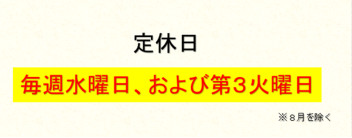 定休日

毎週水曜日、および第３火曜日

※８月を除く